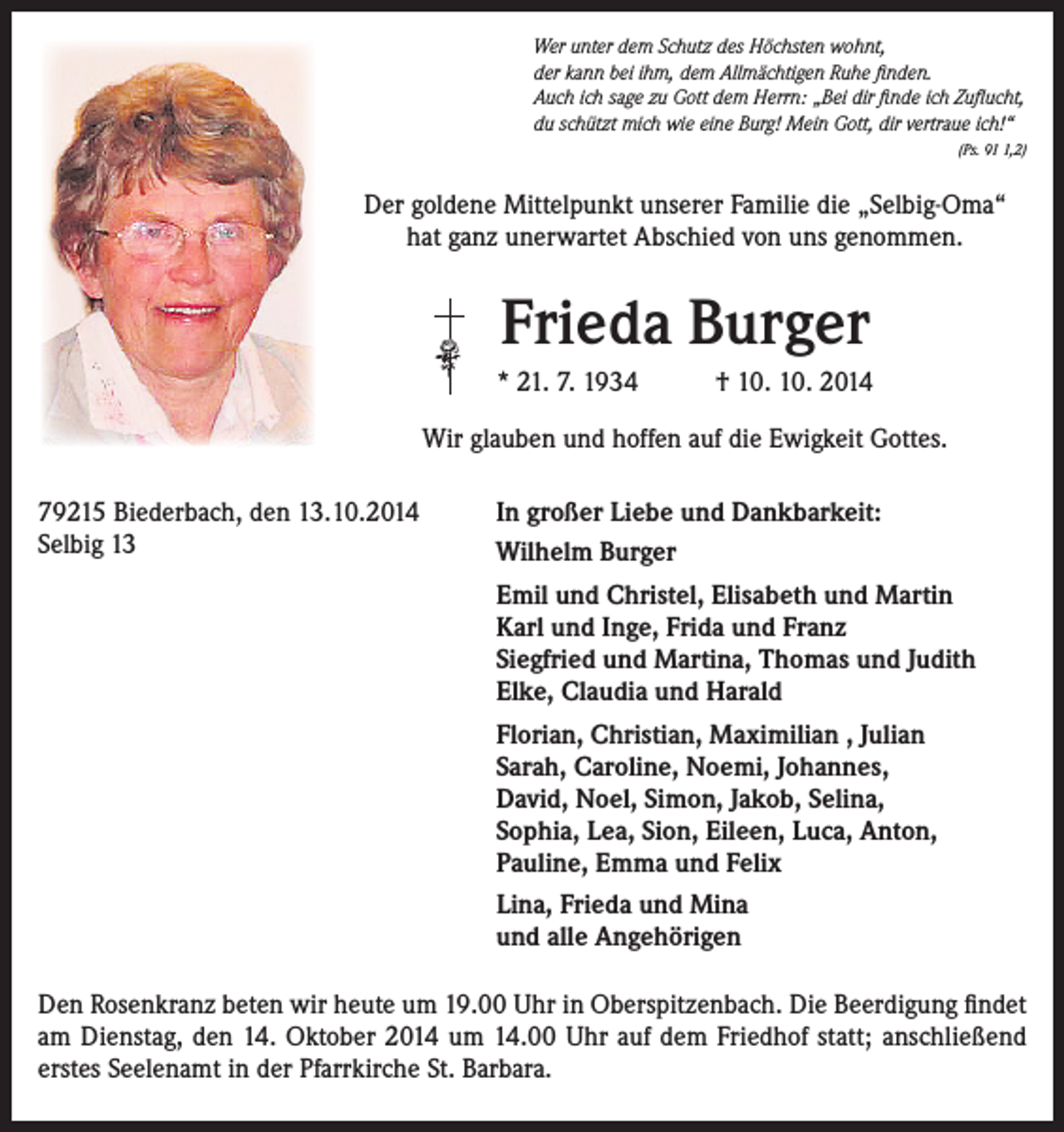 Wer unter dem Schutz des Höchsten wohnt,
der kann bei ihm, dem Allmächtigen Ruhe finden.
Auch ich sage zu Gott dem Herrn: „Bei dir finde ich Zuflucht,
du schützt mich wie eine Burg! Mein Gott, dir vertraue ich!“
(Ps. 91 1,2)

Der goldene Mittelpunkt unserer Familie die „Selbig-Oma“
hat ganz unerwartet Abschied von uns genommen.

Frieda Burger

* 21. 7. 1934 † 10. 10. 2014

Wir glauben und hoffen auf die Ewigkeit Gottes.

79215 Biederbach, den 13.10.2014
Selbig 13

In großer Liebe und Dankbarkeit:

Wilhelm Burger

Emil und Christel, Elisabeth und Martin
Karl und Inge, Frida und Franz
Siegfried und Martina, Thomas und Judith
Elke, Claudia und Harald

Florian, Christian, Maximilian , Julian
Sarah, Caroline, Noemi, Johannes,
David, Noel, Simon, Jakob, Selina,
Sophia, Lea, Sion, Eileen, Luca, Anton,
Pauline, Emma und Felix

Lina, Frieda und Mina
und alle Angehörigen

Den Rosenkranz beten wir heute um 19.00 Uhr in Oberspitzenbach. Die Beerdigung findet am Dienstag, den 14. Oktober 2014 um 14.00 Uhr auf dem Friedhof statt; anschließend erstes Seelenamt in der Pfarrkirche St. Barbara.